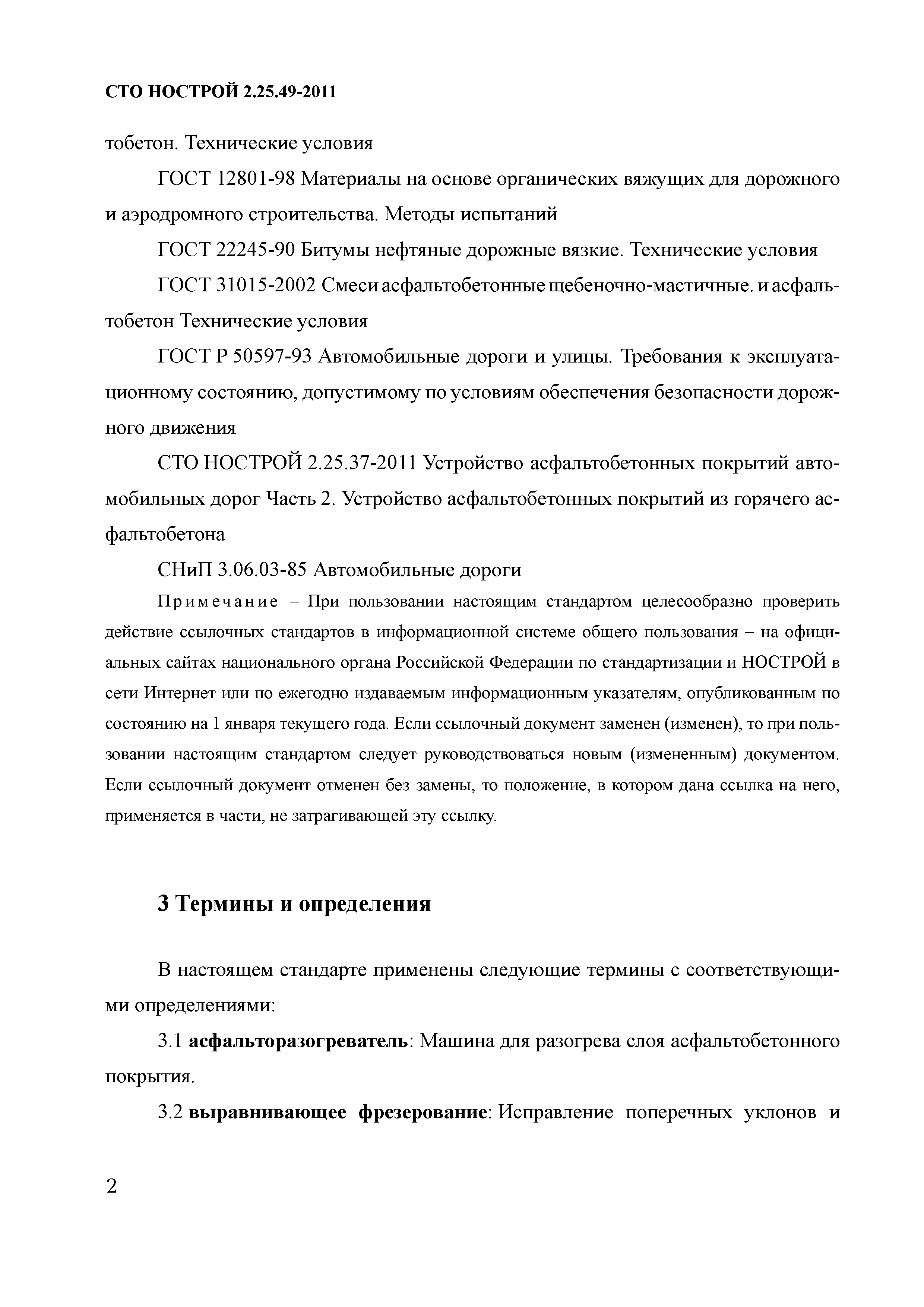 СТО НОСТРОЙ 2.25.49-2011

тобетон. Технические условия

ГОСТ 12801-98 Материалы на основе органических вяжущих для дорожного и аэродромного строительства. Методы испытаний

ГОСТ 22245-90 Битумы нефтяные дорожные вязкие. Технические условия

ГОСТ 31015-2002 Смеси асфальтобетонные щебеночно-мастичные. и асфальтобетон Технические условия

ГОСТ Р 50597-93 Автомобильные дороги и улицы. Требования к эксплуатационному состоянию, допустимому по условиям обеспечения безопасности дорожного движения

СТО НОСТРОЙ 2.25.37-2011 Устройство асфальтобетонных покрытий автомобильных дорог Часть 2. Устройство асфальтобетонных покрытий из горячего асфальтобетона

СНиП 3.06.03-85 Автомобильные дороги

Примечание – При пользовании настоящим стандартом целесообразно проверить действие ссылочных стандартов в информационной системе общего пользования – на официальных сайтах национального органа Российской Федерации по стандартизации и НОСТРОЙ в сети Интернет или по ежегодно издаваемым информационным указателям, опубликованным по состоянию на 1 января текущего года. Если ссылочный документ заменен (изменен), то при пользовании настоящим стандартом следует руководствоваться новым (измененным) документом. Если ссылочный документ отменен без замены, то положение, в котором дана ссылка на него, применяется в части, не затрагивающей эту ссылку.

3 Термины и определения

В настоящем стандарте применены следующие термины с соответствующими определениями:

3.1 асфальторазогреватель: Машина для разогрева слоя асфальтобетонного покрытия.

3.2 выравнивающее фрезерование: Исправление поперечных уклонов и

2